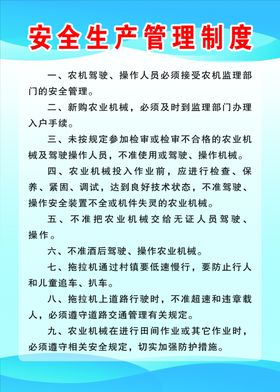 安全生产管理制度

一、农机驾驶、操作人员必须接受农机监理部门的安全管理。

二、新购农业机械，必须及时到监理部门办理入户手续。

三、未按规定参加检审或检审不合格的农业机械及驾驶操作人员，不准使用或驾驶、操作机械。

四、农业机械投入作业前，应进行检查、保养、紧固、调试，达到良好技术状态，不准驾驶、操作安全装置不全或机件失灵的农业机械。

五、不准把农业机械交给无证人员驾驶、操作。

六、不准酒后驾驶、操作农业机械。

七、拖拉机通过村镇要低速慢行，要防止行人和儿童追车、扒车。

八、拖拉机上道路行驶时，不准超速和违章载人，必须遵守道路交通管理有关规定。

九、农业机械在进行田间作业或其它作业时，必须遵守相关安全规定，切实加强防护措施。